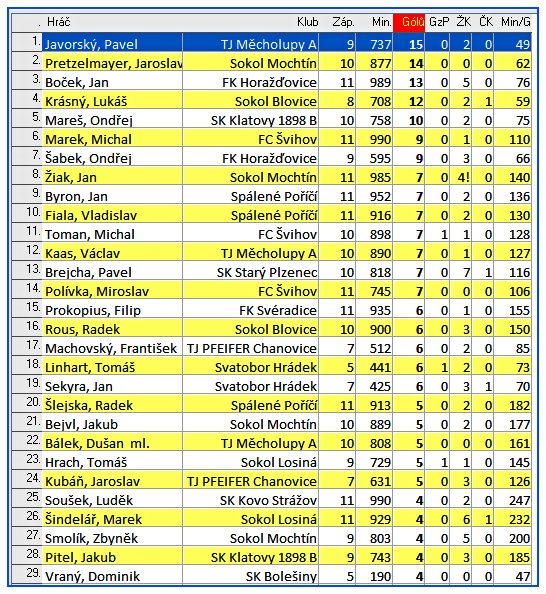 | . | Hráč | Klub | Záp. | Min. | Gólů | GzP | ŽK | ČK | Min/G |
|---|---|---|---|---|---|---|---|---|---|
| 1. | Javorský, Pavel | TJ Měcholupy A | 9 | 737 | 15 | 0 | 2 | 0 | 49 |
| 2. | Pretzelmayer, Jaroslav | Sokol Mochtín | 10 | 877 | 14 | 0 | 0 | 0 | 62 |
| 3. | Boček, Jan | FK Horažďovice | 11 | 989 | 13 | 0 | 5 | 0 | 76 |
| 4. | Krásný, Lukáš | Sokol Blovice | 8 | 708 | 12 | 0 | 2 | 1 | 59 |
| 5. | Mareš, Ondřej | SK Klatovy 1898 B | 10 | 758 | 10 | 0 | 2 | 0 | 75 |
| 6. | Marek, Michal | FC Švihov | 11 | 990 | 9 | 0 | 1 | 0 | 110 |
| 7. | Šabek, Ondřej | FK Horažďovice | 9 | 595 | 9 | 0 | 3 | 0 | 66 |
| 8. | Žiak, Jan | Sokol Mochtín | 11 | 985 | 7 | 0 | 4! | 0 | 140 |
| 9. | Byron, Jan | Spálené Poříčí | 11 | 952 | 7 | 0 | 2 | 0 | 136 |
| 10. | Fiala, Vladislav | Spálené Poříčí | 11 | 916 | 7 | 0 | 2 | 0 | 130 |
| 11. | Toman, Michal | FC Švihov | 10 | 898 | 7 | 1 | 1 | 0 | 128 |
| 12. | Kaas, Václav | TJ Měcholupy A | 10 | 890 | 7 | 0 | 1 | 0 | 127 |
| 13. | Brejcha, Pavel | SK Starý Plzenec | 10 | 818 | 7 | 0 | 7 | 1 | 116 |
| 14. | Polívka, Miroslav | FC Švihov | 11 | 745 | 7 | 0 | 0 | 0 | 106 |
| 15. | Prokopius, Filip | FK Svéradice | 11 | 935 | 6 | 0 | 1 | 0 | 155 |
| 16. | Rous, Radek | Sokol Blovice | 10 | 900 | 6 | 0 | 3 | 0 | 150 |
| 17. | Machovský, František | TJ PFEIFER Chanovice | 7 | 512 | 6 | 0 | 2 | 0 | 85 |
| 18. | Linhart, Tomáš | Svatobor Hrádek | 5 | 441 | 6 | 1 | 2 | 0 | 73 |
| 19. | Sekyra, Jan | Svatobor Hrádek | 7 | 425 | 6 | 0 | 3 | 1 | 70 |
| 20. | Šlejska, Radek | Spálené Poříčí | 11 | 913 | 5 | 0 | 2 | 0 | 182 |
| 21. | Bejvl, Jakub | Sokol Mochtín | 10 | 889 | 5 | 0 | 2 | 0 | 177 |
| 22. | Bálek, Dušan ml. | TJ Měcholupy A | 10 | 808 | 5 | 0 | 0 | 0 | 161 |
| 23. | Hrach, Tomáš | Sokol Losiná | 9 | 729 | 5 | 1 | 1 | 0 | 145 |
| 24. | Kubáň, Jaroslav | TJ PFEIFER Chanovice | 7 | 631 | 5 | 0 | 3 | 0 | 126 |
| 25. | Soušek, Luděk | SK Kovo Strážov | 11 | 990 | 4 | 0 | 2 | 0 | 247 |
| 26. | Šindelář, Marek | Sokol Losiná | 11 | 929 | 4 | 0 | 6 | 1 | 232 |
| 27. | Smolík, Zbyněk | Sokol Mochtín | 9 | 803 | 4 | 0 | 5 | 0 | 200 |
| 28. | Pitel, Jakub | SK Klatovy 1898 B | 9 | 743 | 4 | 0 | 3 | 0 | 185 |
| 29. | Vraný, Dominik | SK Bolešiny | 5 | 190 | 4 | 0 | 0 | 0 | 47 |